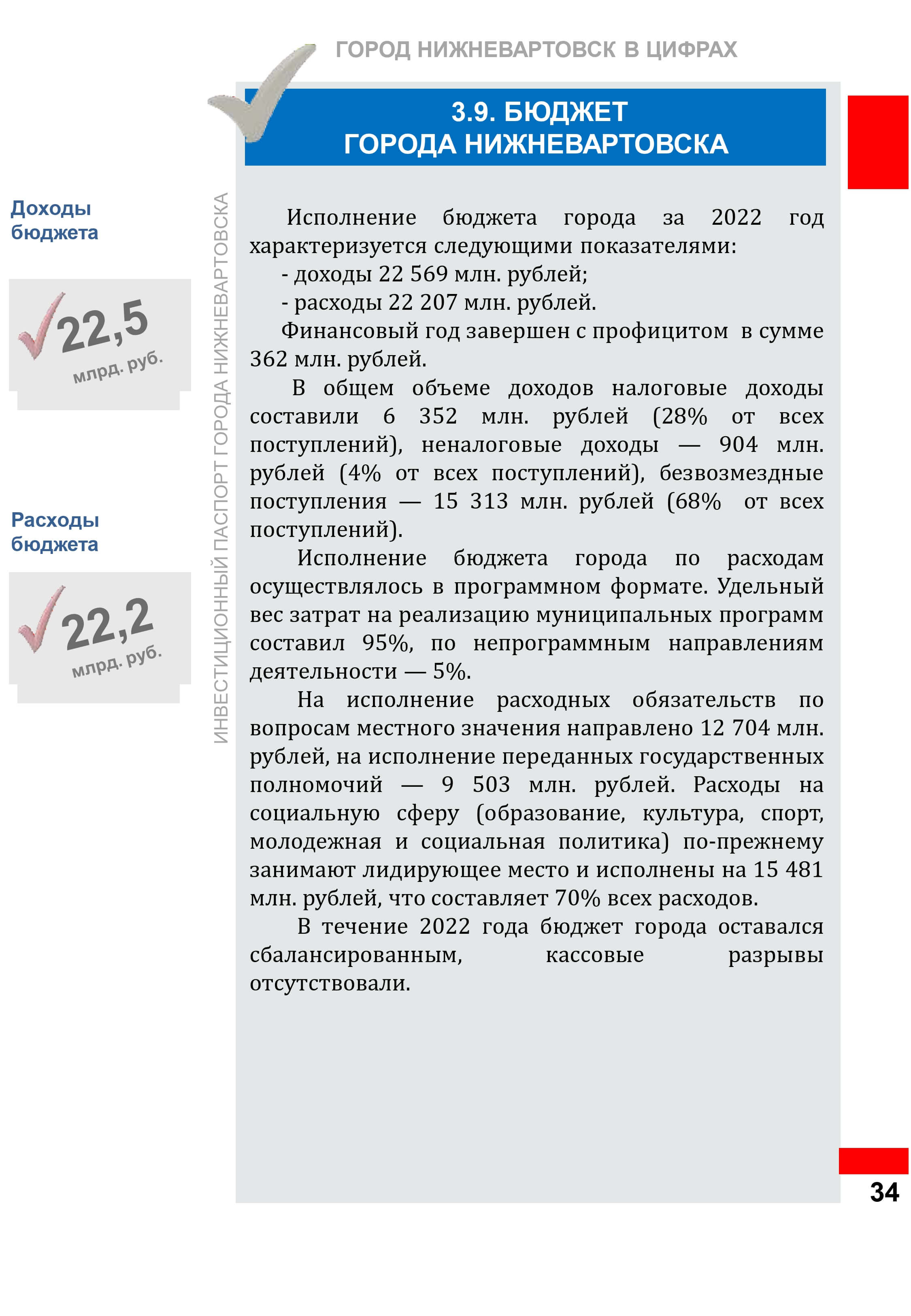 ГОРОД НИЖНЕВАРТОВСК В ЦИФРАХ

3.9. БЮДЖЕТ ГОРОДА НИЖНЕВАРТОВСКА

Доходы бюджета

22,5 млрд. руб.

Расходы бюджета

22,2 млрд. руб.

ИНВЕСТИЦИОННЫЙ ПАСПОРТ ГОРОДА НИЖНЕВАРТОВСКА

Исполнение бюджета города за 2022 год характеризуется следующими показателями:
- доходы 22 569 млн. рублей;
- расходы 22 207 млн. рублей.
Финансовый год завершен с профицитом в сумме 362 млн. рублей.

В общем объеме доходов налоговые доходы составили 6 352 млн. рублей (28% от всех поступлений), неналоговые доходы — 904 млн. рублей (4% от всех поступлений), безвозмездные поступления — 15 313 млн. рублей (68% от всех поступлений).

Исполнение бюджета города по расходам осуществлялось в программном формате. Удельный вес затрат на реализацию муниципальных программ составил 95%, по непрограммным направлениям деятельности — 5%.

На исполнение расходных обязательств по вопросам местного значения направлено 12 704 млн. рублей, на исполнение переданных государственных полномочий — 9 503 млн. рублей. Расходы на социальную сферу (образование, культура, спорт, молодежная и социальная политика) по-прежнему занимают лидирующее место и исполнены на 15 481 млн. рублей, что составляет 70% всех расходов.

В течение 2022 года бюджет города оставался сбалансированным, кассовые разрывы отсутствовали.

34